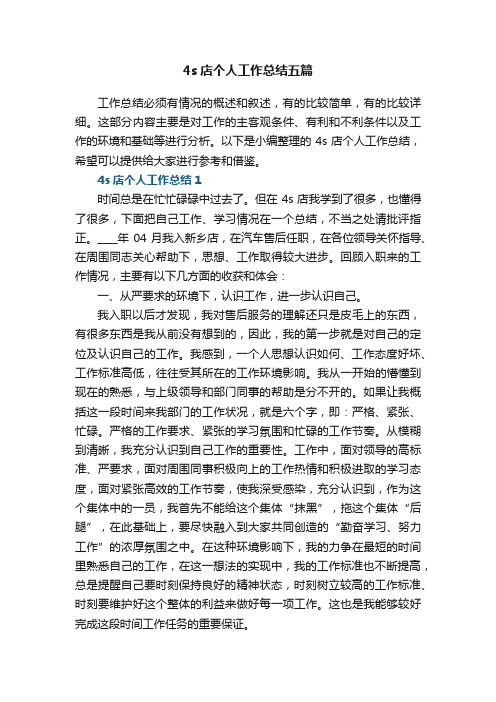 4s 店个人工作总结五篇

工作总结必须有情况的概述和叙述，有的比较简单，有的比较详细。这部分内容主要是对工作的主客观条件、有利和不利条件以及工作的环境和基础等进行分析。以下是小编整理的 4s 店个人工作总结，希望可以提供给大家进行参考和借鉴。

4s 店个人工作总结 1

时间总是在忙忙碌碌中过去了。但在 4s 店我学到了很多，也懂得了很多，下面把自己工作、学习情况在一个总结，不当之处请批评指正。____年 04 月我入新乡店，在汽车售后任职，在各位领导关怀指导、在周围同志关心帮助下，思想、工作取得较大进步。回顾入职来的工作情况，主要有以下几方面的收获和体会：

一、从严要求的环境下，认识工作，进一步认识自己。

我入职以后才发现，我对售后服务的理解还只是皮毛上的东西，有很多东西是我从前没有想到的，因此，我的第一步就是对自己的定位及认识自己的工作。我感到，一个人思想认识如何、工作态度好坏、工作标准高低，往往受其所在的工作环境影响。我从一开始的懵懂到现在的熟悉，与上级领导和部门同事的帮助是分不开的。如果让我概括这一段时间来我部门的工作状况，就是六个字，即：严格、紧张、忙碌。严格的工作要求、紧张的学习氛围和忙碌的工作节奏。从模糊到清晰，我充分认识到自己工作的重要性。工作中，面对领导的高标准、严要求，面对周围同事积极向上的工作热情和积极进取的学习态度，面对紧张高效的工作节奏，使我深受感染，充分认识到，作为这个集体中的一员，我首先不能给这个集体“抹黑”，拖这个集体“后腿”，在此基础上，要尽快融入到大家共同创造的“勤奋学习、努力工作”的浓厚氛围之中。在这种环境影响下，我的力争在最短的时间里熟悉自己的工作，在这一想法的实现中，我的工作标准也不断提高，总是提醒自己要时刻保持良好的精神状态，时刻树立较高的工作标准、时刻要维护好这个整体的利益来做好每一项工作。这也是我能够较好完成这段时间工作任务的重要保证。